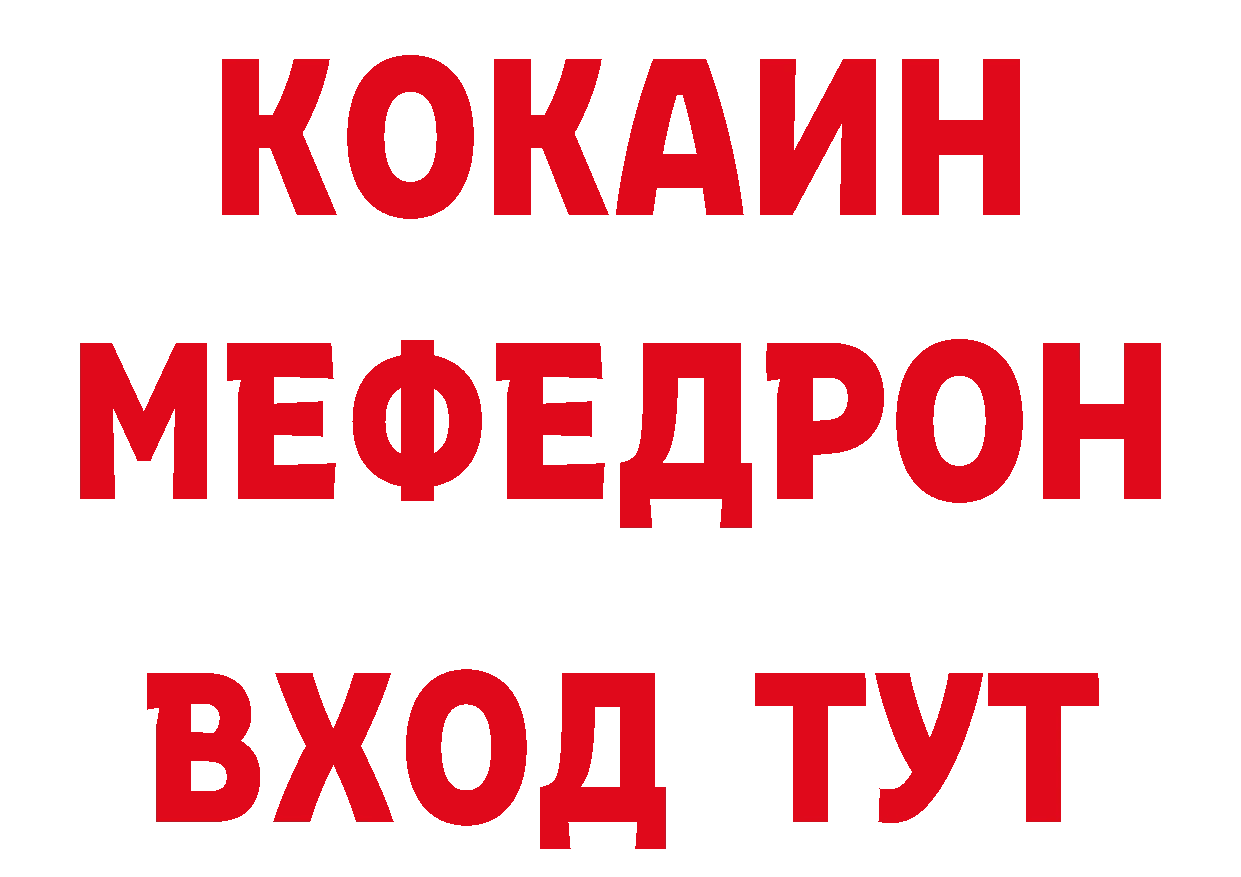 КОКАИН
МЕФЕДРОН
ВХОД ТУТ